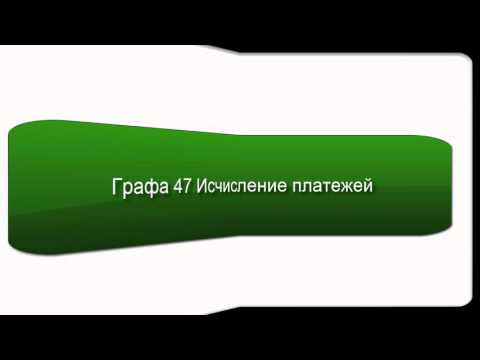 Графа 47 Исчисление платежей